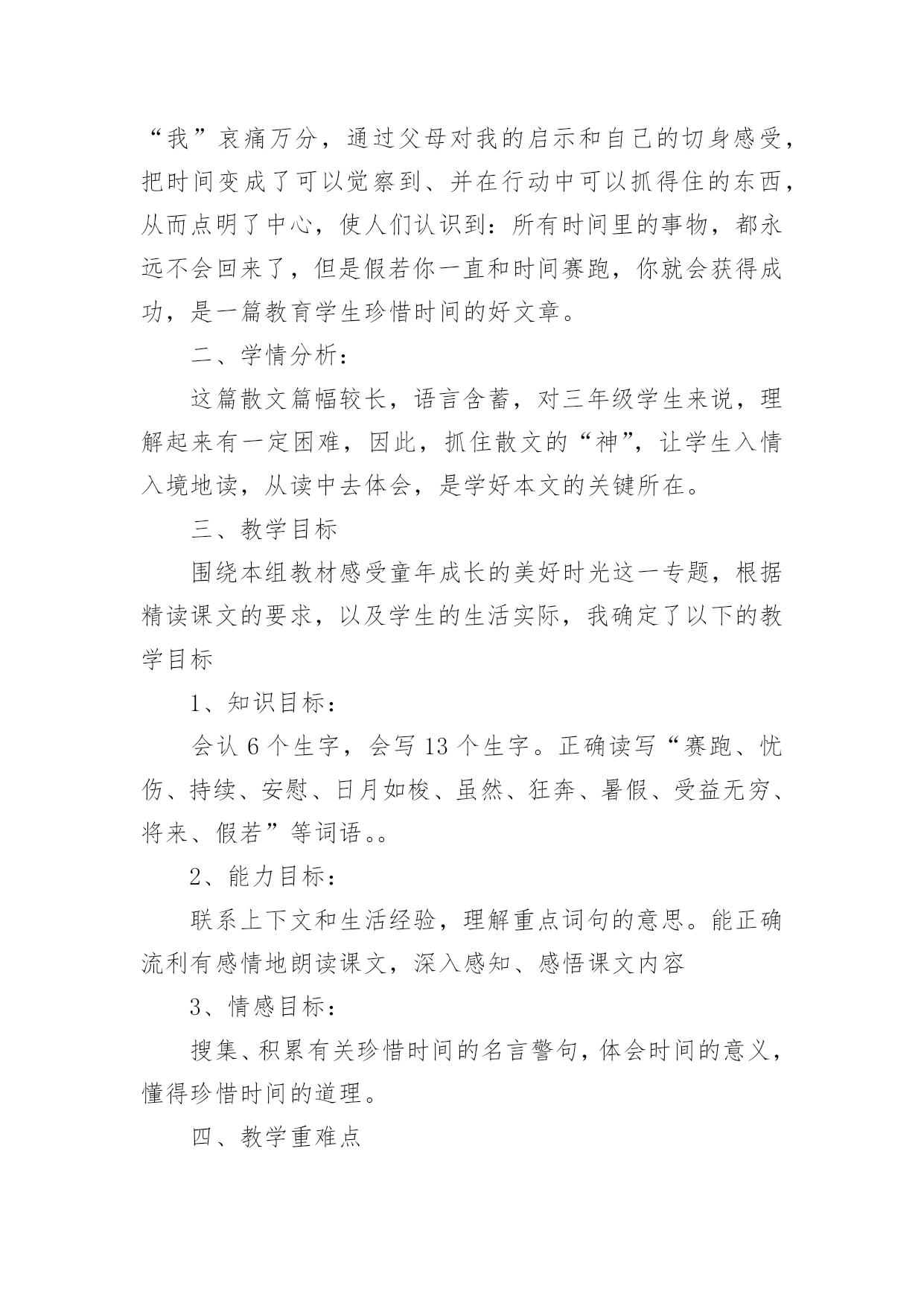 “我”哀痛万分，通过父母对我的启示和自己的切身感受，把时间变成了可以觉察到、并在行动中可以抓得住的东西，从而点明了中心，使人们认识到：所有时间里的事物，都永远不会回来了，但是假若你一直和时间赛跑，你就会获得成功，是一篇教育学生珍惜时间的好文章。

二、学情分析：

这篇散文篇幅较长，语言含蓄，对三年级学生来说，理解起来有一定困难，因此，抓住散文的“神”，让学生入情入境地读，从读中去体会，是学好本文的关键所在。

三、教学目标

围绕本组教材感受童年成长的美好时光这一专题，根据精读课文的要求，以及学生的生活实际，我确定了以下的教学目标

1、知识目标：

会认 6 个生字，会写 13 个生字。正确读写“赛跑、忧伤、持续、安慰、日月如梭、虽然、狂奔、暑假、受益无穷、将来、假若”等词语。。

2、能力目标：

联系上下文和生活经验，理解重点词句的意思。能正确流利有感情地朗读课文，深入感知、感悟课文内容

3、情感目标：

搜集、积累有关珍惜时间的名言警句，体会时间的意义，懂得珍惜时间的道理。

四、教学重难点